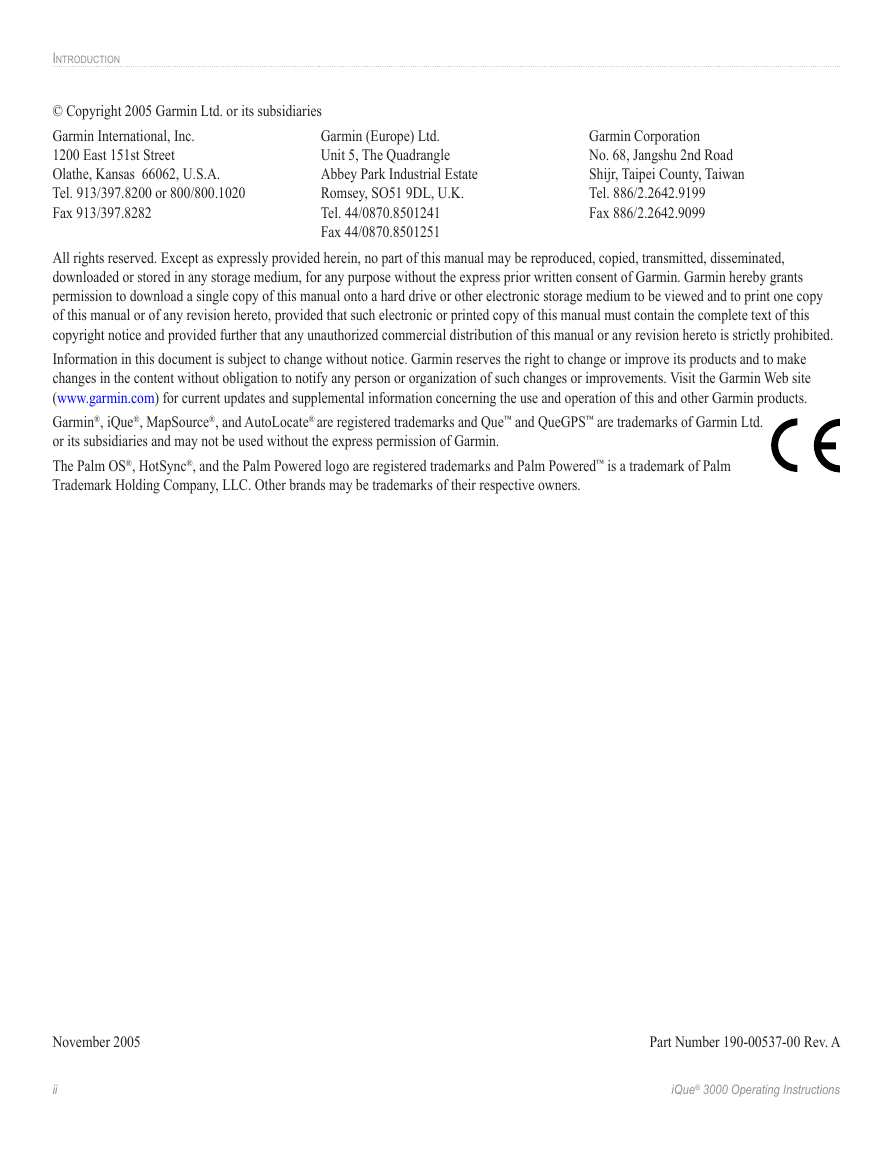 INTRODUCTION

© Copyright 2005 Garmin Ltd. or its subsidiaries

Garmin International, Inc.
1200 East 151st Street
Olathe, Kansas 66062, U.S.A.
Tel. 913/397.8200 or 800/800.1020
Fax 913/397.8282

Garmin (Europe) Ltd.
Unit 5, The Quadrangle
Abbey Park Industrial Estate
Romsey, SO51 9DL, U.K.
Tel. 44/0870.8501241
Fax 44/0870.8501251

Garmin Corporation
No. 68, Jangshu 2nd Road
Shijr, Taipei County, Taiwan
Tel. 886/2.2642.9199
Fax 886/2.2642.9099

All rights reserved. Except as expressly provided herein, no part of this manual may be reproduced, copied, transmitted, disseminated, downloaded or stored in any storage medium, for any purpose without the express prior written consent of Garmin. Garmin hereby grants permission to download a single copy of this manual onto a hard drive or other electronic storage medium to be viewed and to print one copy of this manual or of any revision hereto, provided that such electronic or printed copy of this manual must contain the complete text of this copyright notice and provided further that any unauthorized commercial distribution of this manual or any revision hereto is strictly prohibited.

Information in this document is subject to change without notice. Garmin reserves the right to change or improve its products and to make changes in the content without obligation to notify any person or organization of such changes or improvements. Visit the Garmin Web site (www.garmin.com) for current updates and supplemental information concerning the use and operation of this and other Garmin products.

Garmin®, iQue®, MapSource®, and AutoLocate® are registered trademarks and Que™ and QueGPS™ are trademarks of Garmin Ltd. or its subsidiaries and may not be used without the express permission of Garmin.

The Palm OS®, HotSync®, and the Palm Powered logo are registered trademarks and Palm Powered™ is a trademark of Palm Trademark Holding Company, LLC. Other brands may be trademarks of their respective owners.

CE

November 2005

Part Number 190-00537-00 Rev. A

ii

iQue® 3000 Operating Instructions